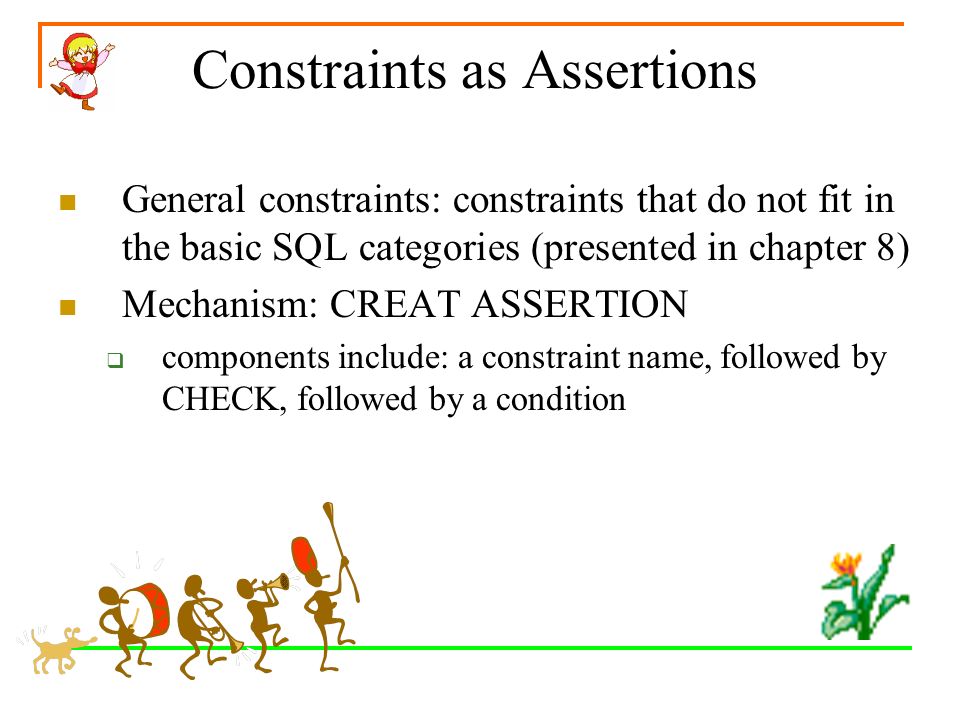 Constraints as Assertions

General constraints: constraints that do not fit in the basic SQL categories (presented in chapter 8)

Mechanism: CREAT ASSERTION

components include: a constraint name, followed by CHECK, followed by a condition